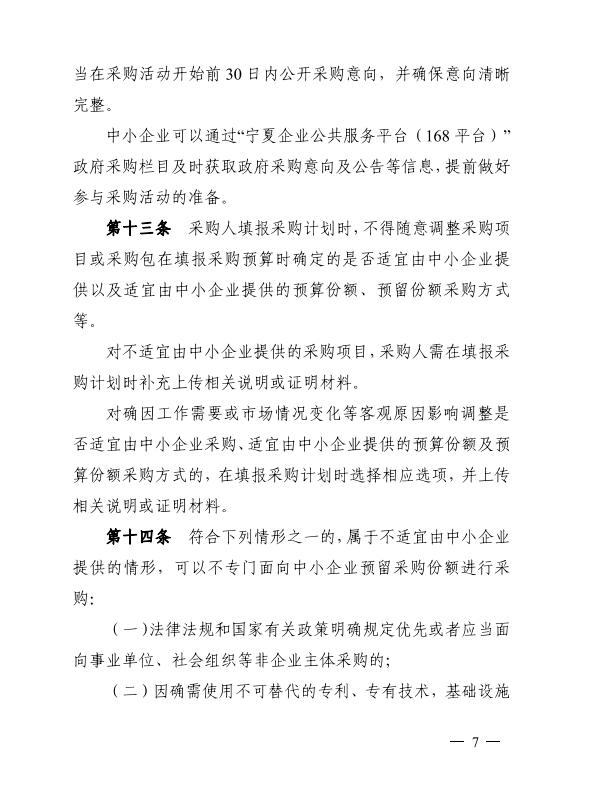 当在采购活动开始前30日内公开采购意向，并确保意向清晰完整。

中小企业可以通过“宁夏企业公共服务平台（168平台）”政府采购栏目及时获取政府采购意向及公告等信息，提前做好参与采购活动的准备。

第十三条 采购人填报采购计划时，不得随意调整采购项目或采购包在填报采购预算时确定的是否适宜由中小企业提供以及适宜由中小企业提供的预算份额、预留份额采购方式等。

对不适宜由中小企业提供的采购项目，采购人需在填报采购计划时补充上传相关说明或证明材料。

对确因工作需要或市场情况变化等客观原因影响调整是否适宜由中小企业采购、适宜由中小企业提供的预算份额及预算份额采购方式的，在填报采购计划时选择相应选项，并上传相关说明或证明材料。

第十四条 符合下列情形之一的，属于不适宜由中小企业提供的情形，可以不专门面向中小企业预留采购份额进行采购：

（一）法律法规和国家有关政策明确规定优先或者应当面向事业单位、社会组织等非企业主体采购的；

（二）因确需使用不可替代的专利、专有技术，基础设施

— 7 —